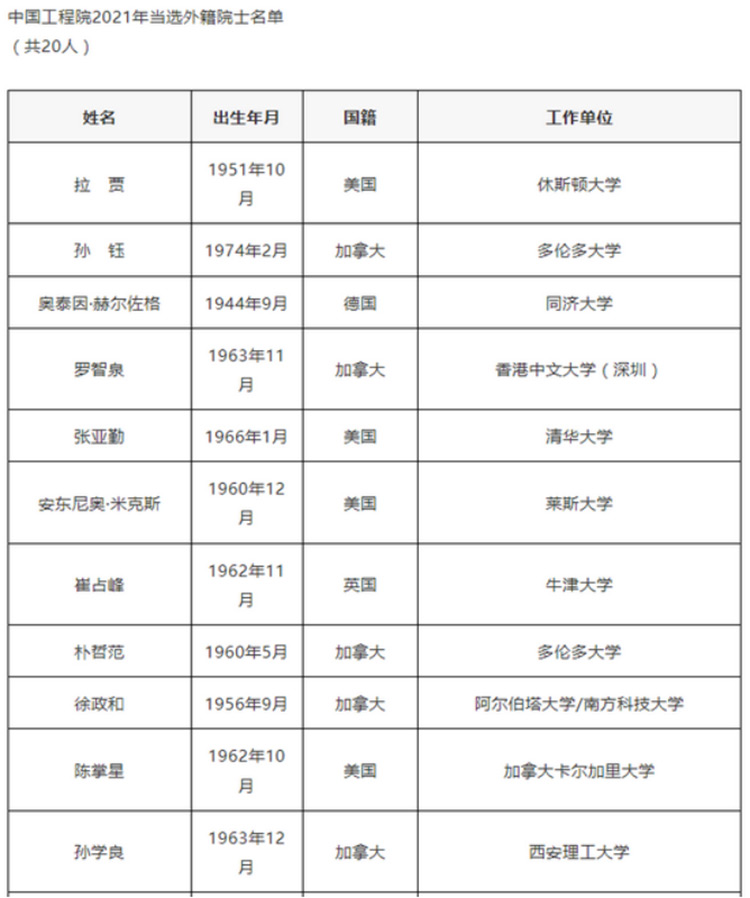 中国工程院2021年当选外籍院士名单
（共20人）

| 姓名 | 出生年月 | 国籍 | 工作单位 |
|---|---|---|---|
| 拉　贾 | 1951年10月 | 美国 | 休斯顿大学 |
| 孙　钰 | 1974年2月 | 加拿大 | 多伦多大学 |
| 奥泰因·赫尔佐格 | 1944年9月 | 德国 | 同济大学 |
| 罗智泉 | 1963年11月 | 加拿大 | 香港中文大学（深圳） |
| 张亚勤 | 1966年1月 | 美国 | 清华大学 |
| 安东尼奥·米克斯 | 1960年12月 | 美国 | 莱斯大学 |
| 崔占峰 | 1962年11月 | 英国 | 牛津大学 |
| 朴哲范 | 1960年5月 | 加拿大 | 多伦多大学 |
| 徐政和 | 1956年9月 | 加拿大 | 阿尔伯塔大学/南方科技大学 |
| 陈掌星 | 1962年10月 | 美国 | 加拿大卡尔加里大学 |
| 孙学良 | 1963年12月 | 加拿大 | 西安理工大学 |